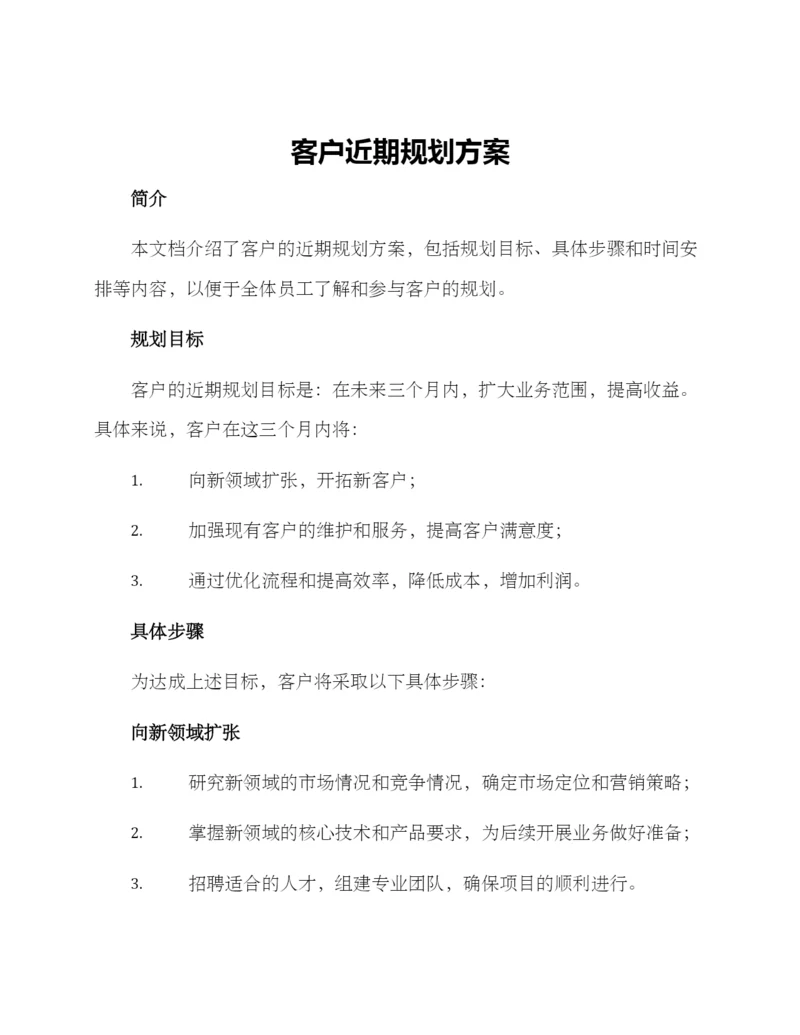 客户近期规划方案

简介

本文档介绍了客户的近期规划方案，包括规划目标、具体步骤和时间安排等内容，以便于全体员工了解和参与客户的规划。

规划目标

客户的近期规划目标是：在未来三个月内，扩大业务范围，提高收益。具体来说，客户在这三个月内将：

1. 向新领域扩张，开拓新客户；

2. 加强现有客户的维护和服务，提高客户满意度；

3. 通过优化流程和提高效率，降低成本，增加利润。

具体步骤

为达成上述目标，客户将采取以下具体步骤：

向新领域扩张

1. 研究新领域的市场情况和竞争情况，确定市场定位和营销策略；

2. 掌握新领域的核心技术和产品要求，为后续开展业务做好准备；

3. 招聘适合的人才，组建专业团队，确保项目的顺利进行。